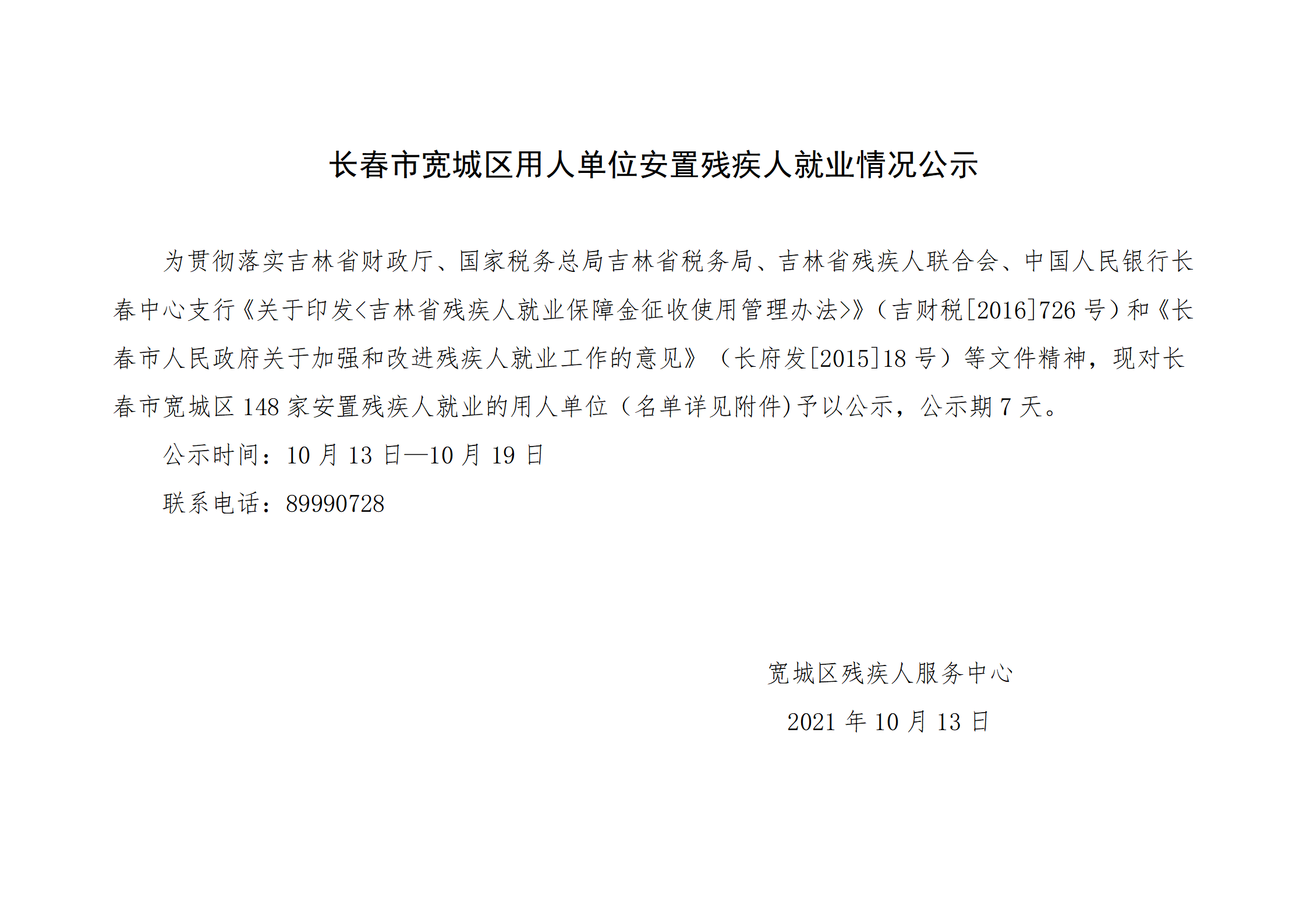 长春市宽城区用人单位安置残疾人就业情况公示

为贯彻落实吉林省财政厅、国家税务总局吉林省税务局、吉林省残疾人联合会、中国人民银行长春中心支行《关于印发<吉林省残疾人就业保障金征收使用管理办法>》（吉财税[2016]726号）和《长春市人民政府关于加强和改进残疾人就业工作的意见》（长府发[2015]18号）等文件精神，现对长春市宽城区148家安置残疾人就业的用人单位（名单详见附件)予以公示，公示期7天。

公示时间：10月13日—10月19日

联系电话：89990728

宽城区残疾人服务中心

2021年10月13日